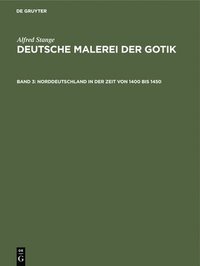 DE GRUYTER

Alfred Stange
DEUTSCHE MALEREI DER GOTIK

BAND 3: NORDDEUTSCHLAND IN DER ZEIT VON 1400 BIS 1450

DE
G